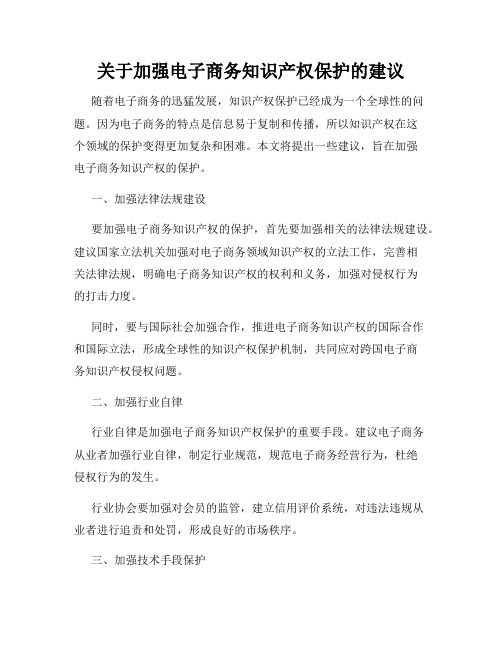 关于加强电子商务知识产权保护的建议

随着电子商务的迅猛发展，知识产权保护已经成为一个全球性的问题。因为电子商务的特点是信息易于复制和传播，所以知识产权在这个领域的保护变得更加复杂和困难。本文将提出一些建议，旨在加强电子商务知识产权的保护。

一、加强法律法规建设

要加强电子商务知识产权的保护，首先要加强相关的法律法规建设。建议国家立法机关加强对电子商务领域知识产权的立法工作，完善相关法律法规，明确电子商务知识产权的权利和义务，加强对侵权行为的打击力度。

同时，要与国际社会加强合作，推进电子商务知识产权的国际合作和国际立法，形成全球性的知识产权保护机制，共同应对跨国电子商务知识产权侵权问题。

二、加强行业自律

行业自律是加强电子商务知识产权保护的重要手段。建议电子商务从业者加强行业自律，制定行业规范，规范电子商务经营行为，杜绝侵权行为的发生。

行业协会要加强对会员的监管，建立信用评价系统，对违法违规从业者进行追责和处罚，形成良好的市场秩序。

三、加强技术手段保护